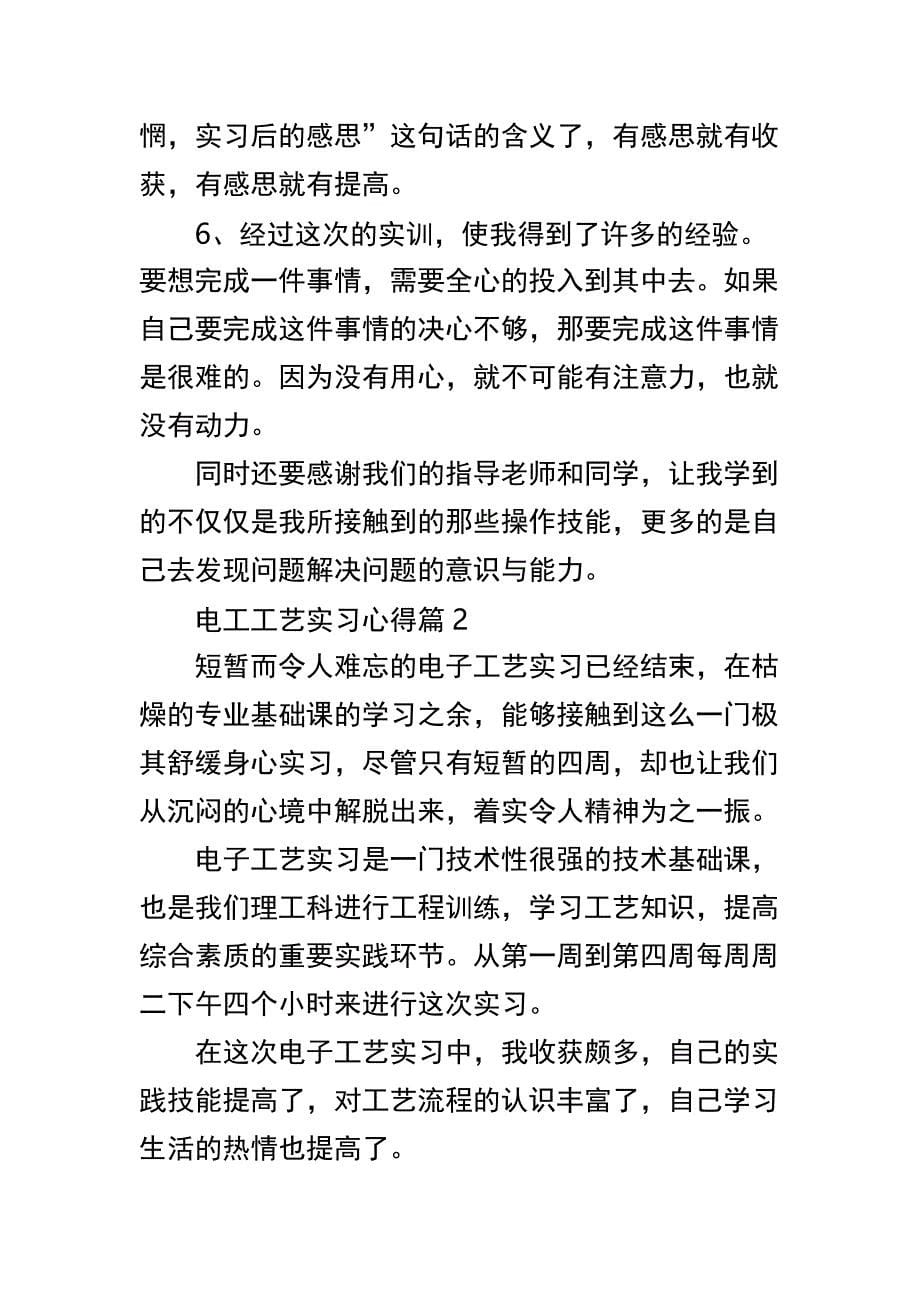 惘，实习后的感思”这句话的含义了，有感思就有收获，有感思就有提高。

6、经过这次的实训，使我得到了许多的经验。要想完成一件事情，需要全心的投入到其中去。如果自己要完成这件事情的决心不够，那要完成这件事情是很难的。因为没有用心，就不可能有注意力，也就没有动力。

同时还要感谢我们的指导老师和同学，让我学到的不仅仅是我所接触到的那些操作技能，更多的是自己去发现问题解决问题的意识与能力。

电工工艺实习心得篇 2

短暂而令人难忘的电子工艺实习已经结束，在枯燥的专业基础课的学习之余，能够接触到这么一门极其舒缓身心实习，尽管只有短暂的四周，却也让我们从沉闷的心境中解脱出来，着实令人精神为之一振。

电子工艺实习是一门技术性很强的技术基础课，也是我们理工科进行工程训练，学习工艺知识，提高综合素质的重要实践环节。从第一周到第四周每周周二下午四个小时来进行这次实习。

在这次电子工艺实习中，我收获颇多，自己的实践技能提高了，对工艺流程的认识丰富了，自己学习生活的热情也提高了。